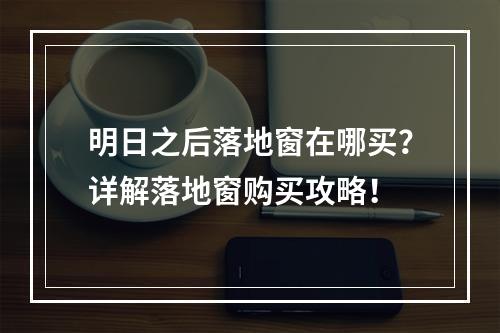 明日之后落地窗在哪买？
详解落地窗购买攻略！